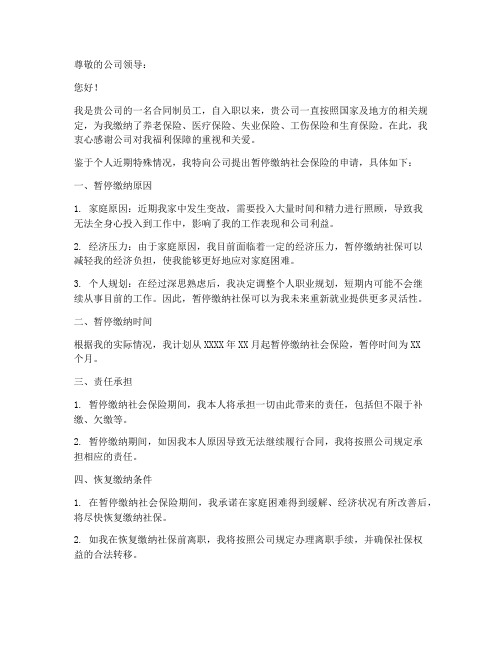 尊敬的公司领导：

您好！

我是贵公司的一名合同制员工，自入职以来，贵公司一直按照国家及地方的相关规定，为我缴纳了养老保险、医疗保险、失业保险、工伤保险和生育保险。在此，我衷心感谢公司对我福利保障的重视和关爱。

鉴于个人近期特殊情况，我特向公司提出暂停缴纳社会保险的申请，具体如下：

一、暂停缴纳原因

1. 家庭原因：近期我家中发生变故，需要投入大量时间和精力进行照顾，导致我无法全身心投入到工作中，影响了我的工作表现和公司利益。

2. 经济压力：由于家庭原因，我目前面临着一定的经济压力，暂停缴纳社保可以减轻我的经济负担，使我能够更好地应对家庭困难。

3. 个人规划：在经过深思熟虑后，我决定调整个人职业规划，短期内可能不会继续从事目前的工作。因此，暂停缴纳社保可以为我未来重新就业提供更多灵活性。

二、暂停缴纳时间

根据我的实际情况，我计划从 XXXX 年 XX 月起暂停缴纳社会保险，暂停时间为 XX 个月。

三、责任承担

1. 暂停缴纳社会保险期间，我本人将承担一切由此带来的责任，包括但不限于补缴、欠缴等。

2. 暂停缴纳期间，如因我本人原因导致无法继续履行合同，我将按照公司规定承担相应的责任。

四、恢复缴纳条件

1. 在暂停缴纳社会保险期间，我承诺在家庭困难得到缓解、经济状况有所改善后，将尽快恢复缴纳社保。

2. 如我在恢复缴纳社保前离职，我将按照公司规定办理离职手续，并确保社保权益的合法转移。